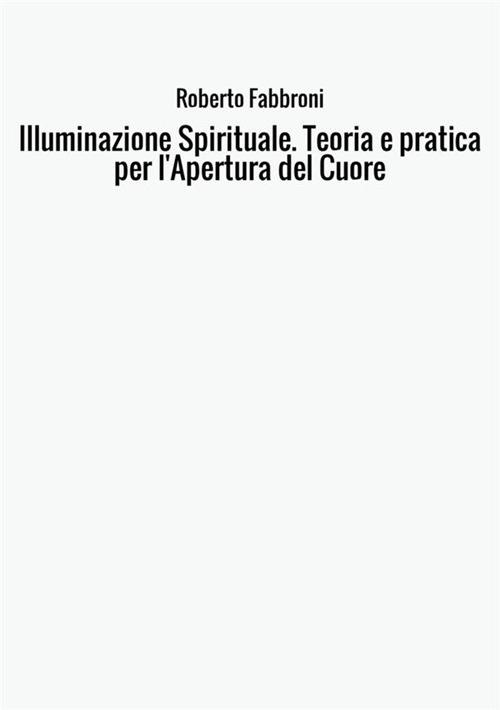 Roberto Fabbroni

Illuminazione Spirituale. Teoria e pratica per l'Apertura del Cuore